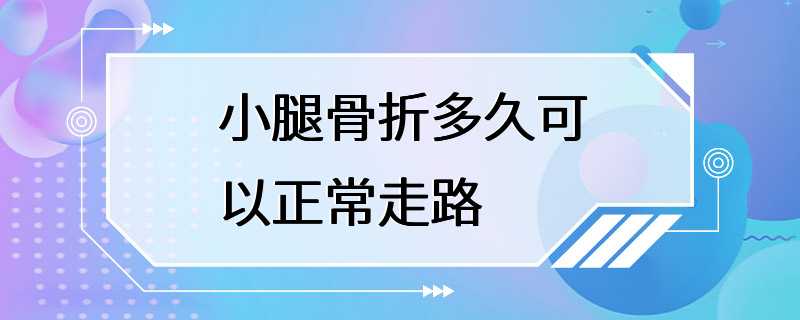 小腿骨折多久可以正常走路